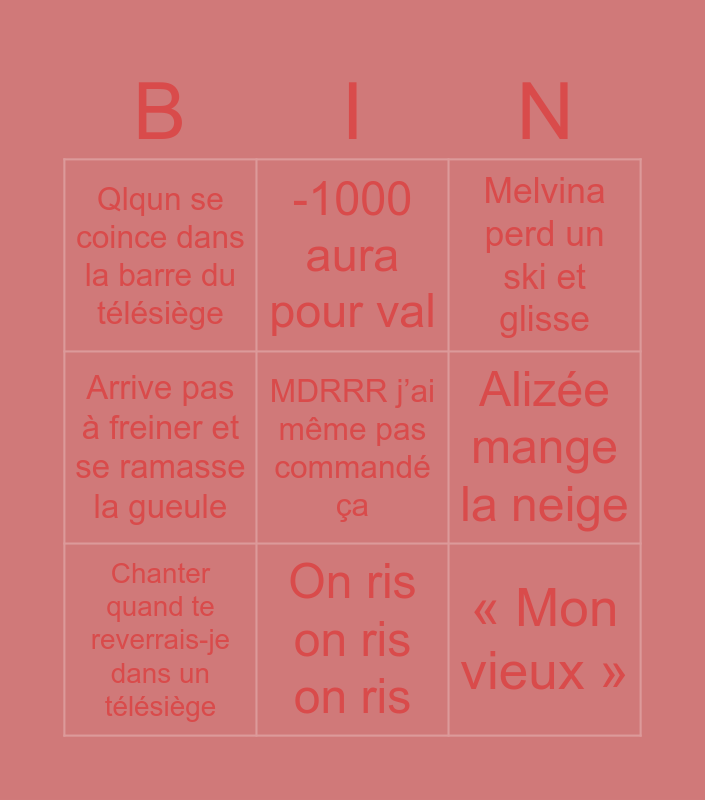 | B | I | N |
|---|---|---|
| Qlqun se coince dans la barre du télésiège | -1000 aura pour val | Melvina perd un ski et glisse |
| Arrive pas à freiner et se ramasse la gueule | MDRRR j'ai même pas commandé ça | Alizée mange la neige |
| Chanter quand te reverrais-je dans un télésiège | On ris on ris on ris | « Mon vieux » |